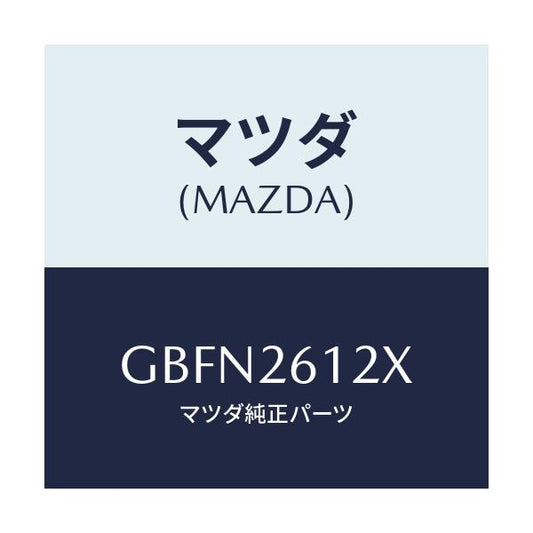 マツダ
(MAZDA)

GBFN2612X
マツダ純正パーツ